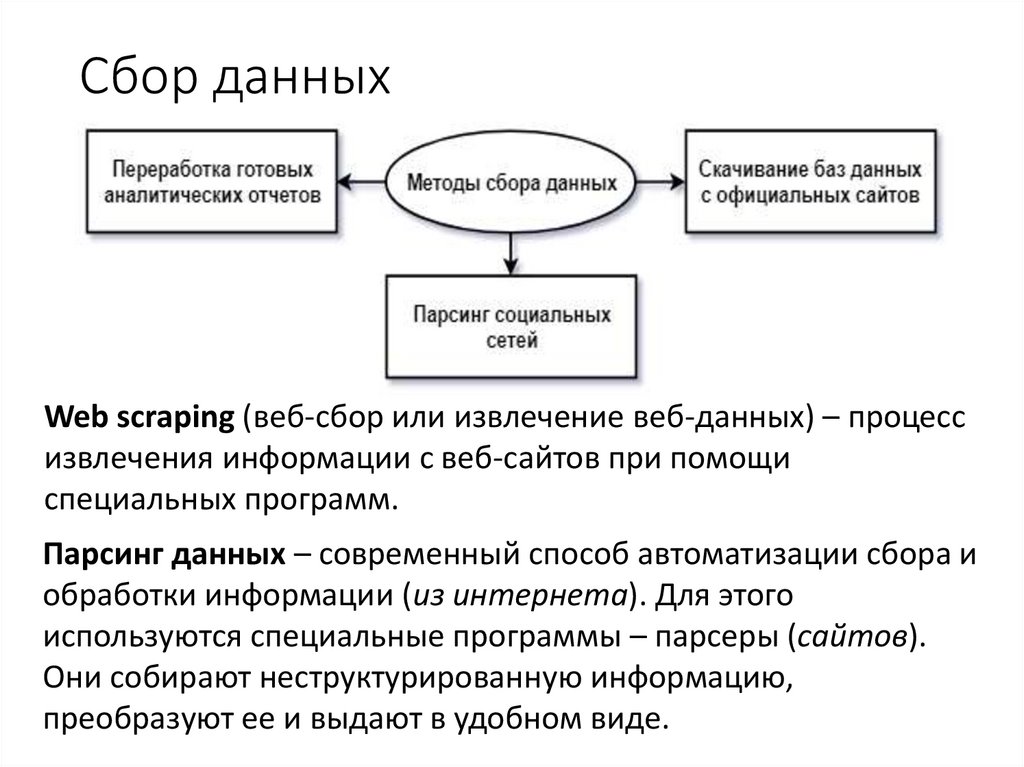 Сбор данных

Переработка готовых аналитических отчетов

Методы сбора данных

Скачивание баз данных с официальных сайтов

Парсинг социальных сетей

Web scraping (веб-сбор или извлечение веб-данных) – процесс извлечения информации с веб-сайтов при помощи специальных программ.

Парсинг данных – современный способ автоматизации сбора и обработки информации (из интернета). Для этого используются специальные программы – парсеры (сайтов). Они собирают неструктурированную информацию, преобразуют ее и выдают в удобном виде.